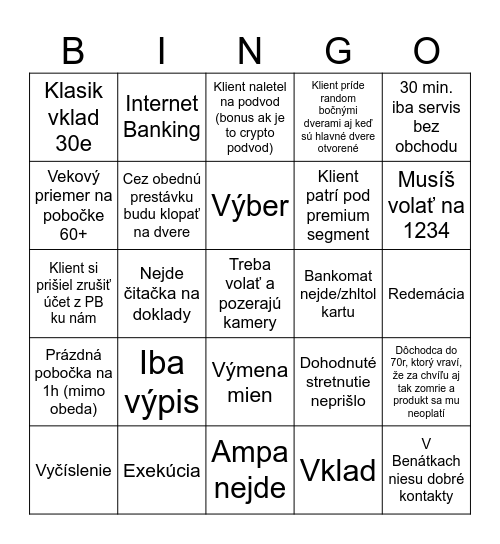 | B | I | N | G | O |
|---|---|---|---|---|
| Klasik vklad 30e | Internet Banking | Klient naletel na podvod (bonus ak je to crypto podvod) | Klient príde random bočnými dverami aj keď sú hlavné dvere otvorené | 30 min. iba servis bez obchodu |
| Vekový priemer na pobočke 60+ | Cez obednú prestávku budu klopať na dvere | Výber | Klient patrí pod premium segment | Musíš volať na 1234 |
| Klient si prišiel zrušiť účet z PB ku nám | Nejde čitačka na doklady | Treba volať a pozerajú kamery | Bankomat nejde/zhltol kartu | Redemácia |
| Prázdná pobočka na 1h (mimo obeda) | Iba výpis | Výmena mien | Dohodnuté stretnutie neprišlo | Dôchodca do 70r, ktorý vraví, že za chvíľu aj tak zomrie a produkt sa mu neoplatí |
| Vyčíslenie | Exekúcia | Ampa nejde | Vklad | V Benátkach niesu dobré kontakty |